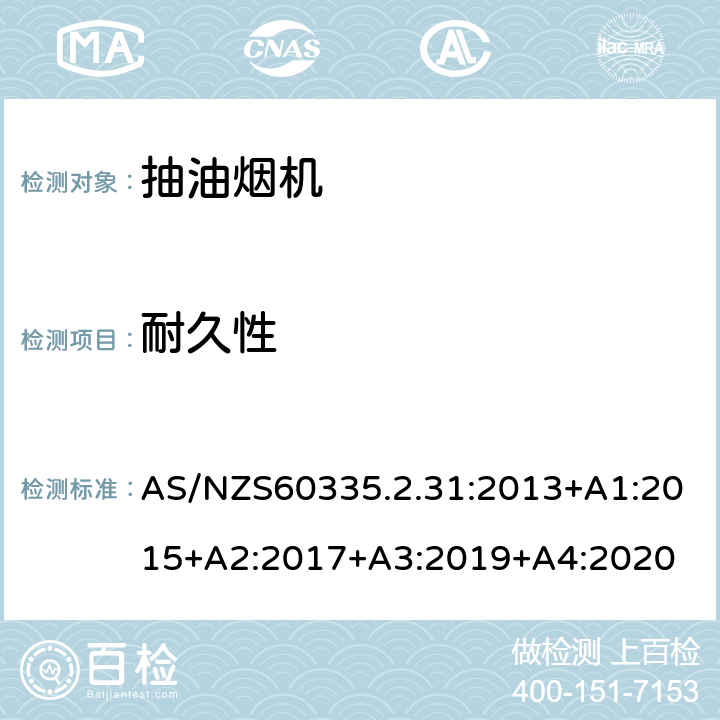 MA CNAS AC ilac-MRA

检测对象： 抽油烟机

检测项目： 耐久性

检测标准： AS/NZS60335.2.31:2013+A1:2015+A2:2017+A3:2019+A4:2020

百检 Baijiantest.com

做检测 上百检
400-151-7153